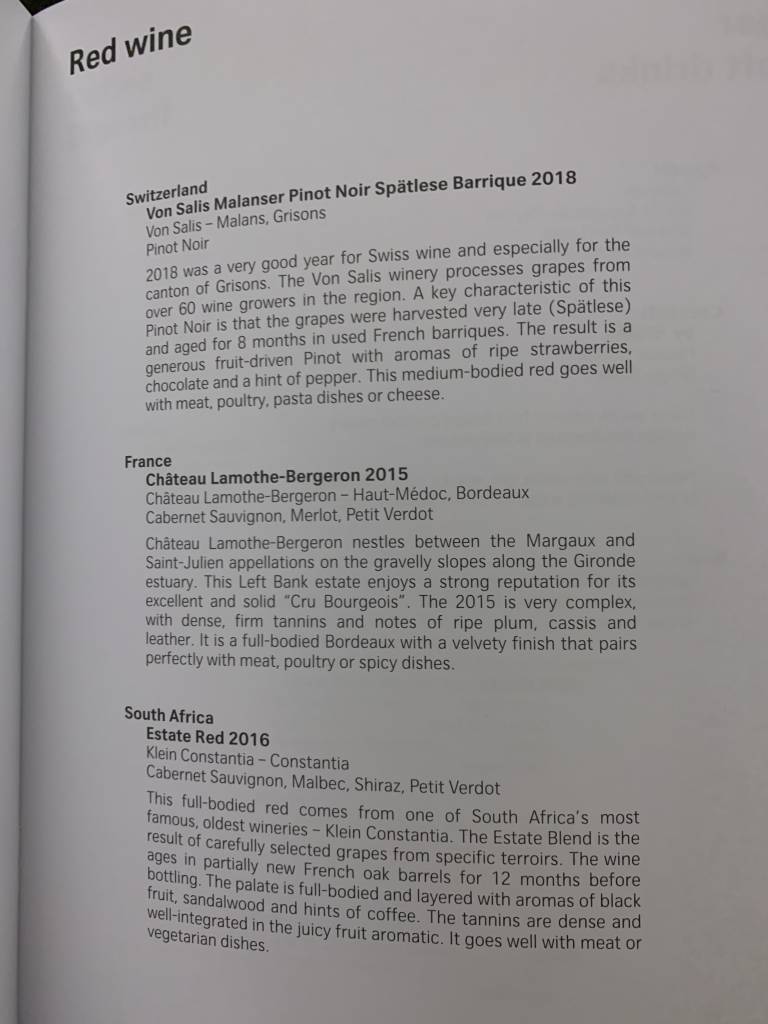 Red wine

Switzerland
Von Salis Malanser Pinot Noir Spätlese Barrique 2018
Von Salis – Malans, Grisons
Pinot Noir
2018 was a very good year for Swiss wine and especially for the canton of Grisons. The Von Salis winery processes grapes from over 60 wine growers in the region. A key characteristic of this Pinot Noir is that the grapes were harvested very late (Spätlese) and aged for 8 months in used French barriques. The result is a generous fruit-driven Pinot with aromas of ripe strawberries, chocolate and a hint of pepper. This medium-bodied red goes well with meat, poultry, pasta dishes or cheese.

France
Château Lamothe-Bergeron 2015
Château Lamothe-Bergeron – Haut-Médoc, Bordeaux
Cabernet Sauvignon, Merlot, Petit Verdot
Château Lamothe-Bergeron nestles between the Margaux and Saint-Julien appellations on the gravelly slopes along the Gironde estuary. This Left Bank estate enjoys a strong reputation for its excellent and solid "Cru Bourgeois". The 2015 is very complex, with dense, firm tannins and notes of ripe plum, cassis and leather. It is a full-bodied Bordeaux with a velvety finish that pairs perfectly with meat, poultry or spicy dishes.

South Africa
Estate Red 2016
Klein Constantia – Constantia
Cabernet Sauvignon, Malbec, Shiraz, Petit Verdot
This full-bodied red comes from one of South Africa's most famous, oldest wineries – Klein Constantia. The Estate Blend is the result of carefully selected grapes from specific terroirs. The wine ages in partially new French oak barrels for 12 months before bottling. The palate is full-bodied and layered with aromas of black fruit, sandalwood and hints of coffee. The tannins are dense and well-integrated in the juicy fruit aromatic. It goes well with meat or vegetarian dishes.